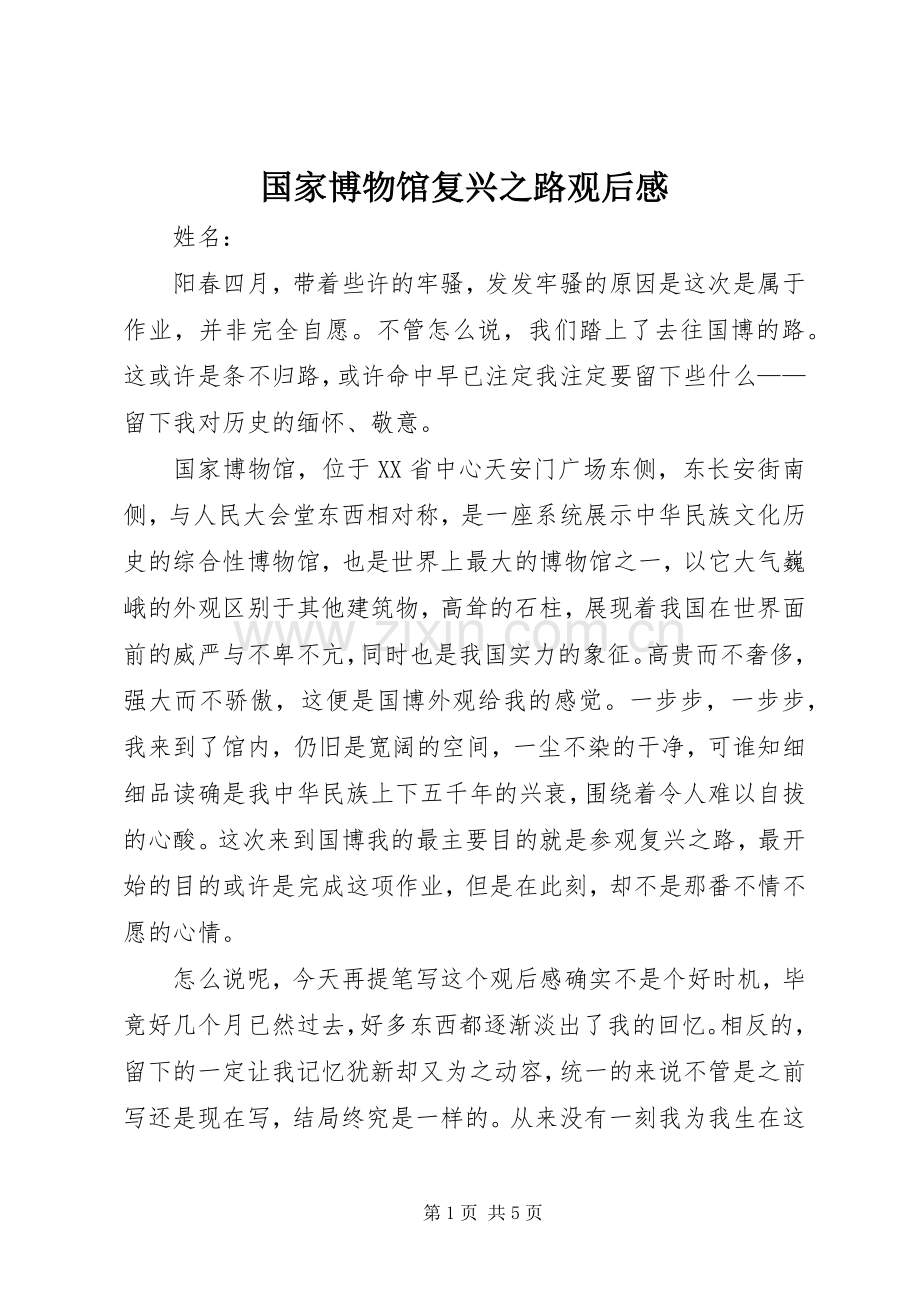 国家博物馆复兴之路观后感

姓名：

阳春四月，带着些许的牢骚，发发牢骚的原因是这次是属于作业，并非完全自愿。不管怎么说，我们踏上了去往国博的路。这或许是条不归路，或许命中早已注定我注定要留下些什么——留下我对历史的缅怀、敬意。

国家博物馆，位于XX省中心天安门广场东侧，东长安街南侧，与人民大会堂东西相对称，是一座系统展示中华民族文化历史的综合性博物馆，也是世界上最大的博物馆之一，以它大气巍峨的外观区别于其他建筑物，高耸的石柱，展现着我国在世界面前的威严与不卑不亢，同时也是我国实力的象征。高贵而不奢侈，强大而不骄傲，这便是国博外观给我的感觉。一步步，一步步，我来到了馆内，仍旧是宽阔的空间，一尘不染的干净，可谁知细细品读确是我中华民族上下五千年的兴衰，围绕着令人难以自拔的心酸。这次来到国博我的最主要目的就是参观复兴之路，最开始的目的或许是完成这项作业，但是在此刻，却不是那番不情不愿的心情。

怎么说呢，今天再提笔写这个观后感确实不是个好时机，毕竟好几个月已然过去，好多东西都逐渐淡出了我的回忆。相反的，留下的一定让我记忆犹新却又为之动容，统一的来说不管是之前写还是现在写，结局终究是一样的。从来没有一刻我为我生在这

第1页 共5页

www.zixin.com.cn